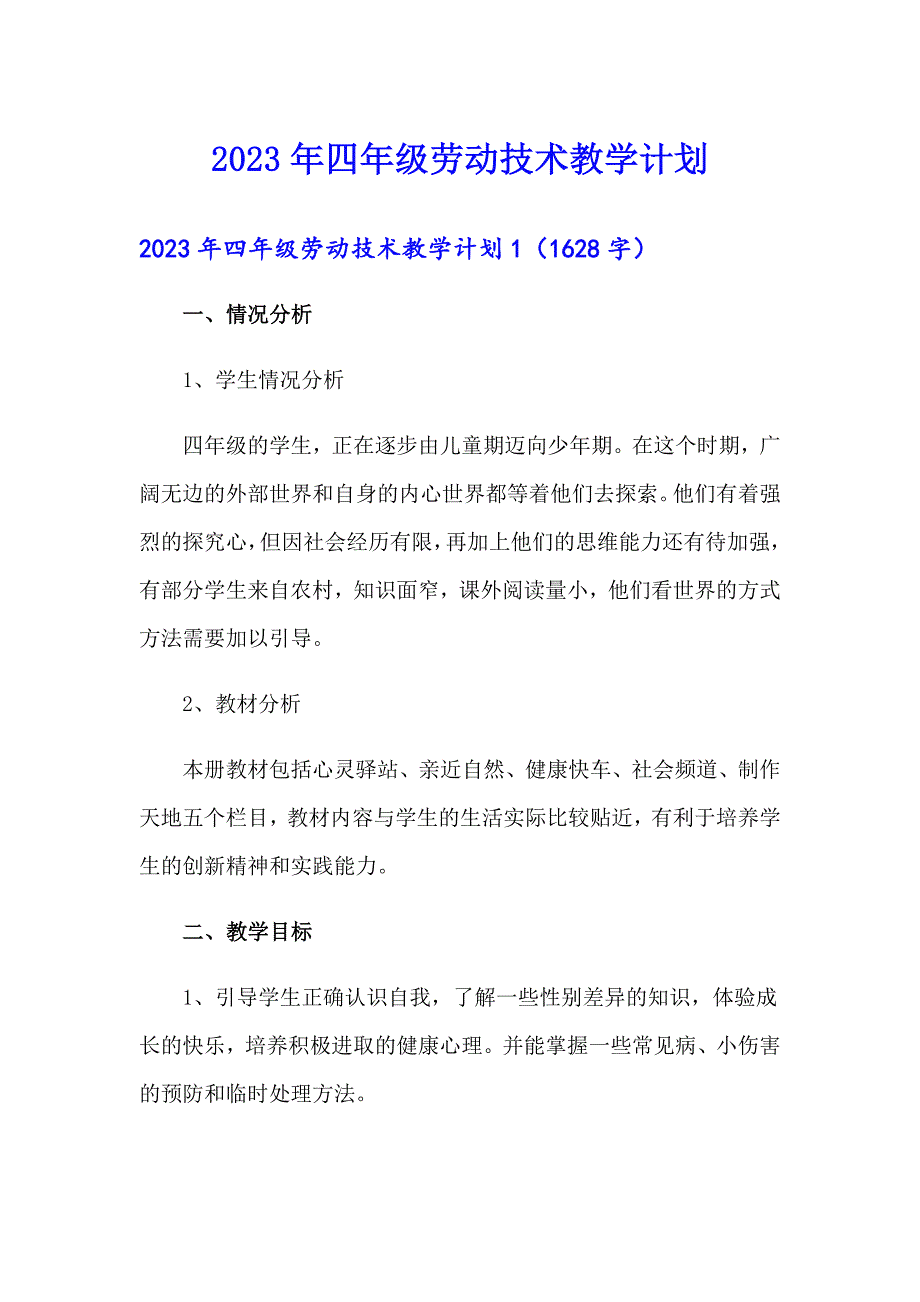 2023年四年级劳动技术教学计划

2023年四年级劳动技术教学计划1（1628字）

一、情况分析

1、学生情况分析

四年级的学生，正在逐步由儿童期迈向少年期。在这个时期，广阔无边的外部世界和自身的内心世界都等着他们去探索。他们有着强烈的探究心，但因社会经历有限，再加上他们的思维能力还有待加强，有部分学生来自农村，知识面窄，课外阅读量小，他们看世界的方式方法需要加以引导。

2、教材分析

本册教材包括心灵驿站、亲近自然、健康快车、社会频道、制作天地五个栏目，教材内容与学生的生活实际比较贴近，有利于培养学生的创新精神和实践能力。

二、教学目标

1、引导学生正确认识自我，了解一些性别差异的知识，体验成长的快乐，培养积极进取的健康心理。并能掌握一些常见病、小伤害的预防和临时处理方法。